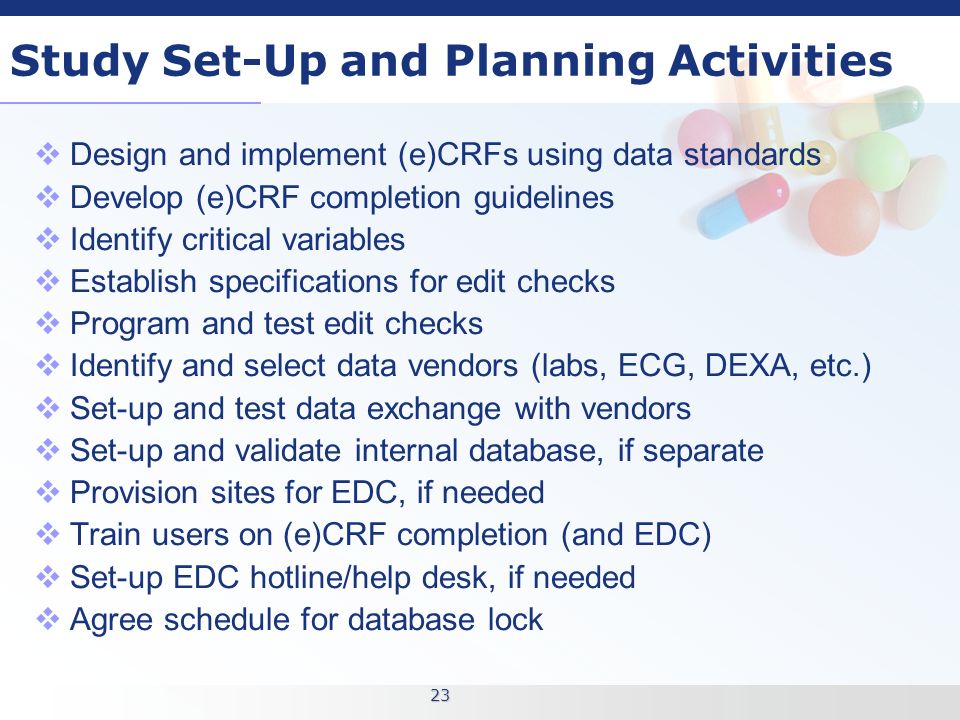 Study Set-Up and Planning Activities

❖ Design and implement (e)CRFs using data standards
❖ Develop (e)CRF completion guidelines
❖ Identify critical variables
❖ Establish specifications for edit checks
❖ Program and test edit checks
❖ Identify and select data vendors (labs, ECG, DEXA, etc.)
❖ Set-up and test data exchange with vendors
❖ Set-up and validate internal database, if separate
❖ Provision sites for EDC, if needed
❖ Train users on (e)CRF completion (and EDC)
❖ Set-up EDC hotline/help desk, if needed
❖ Agree schedule for database lock

23